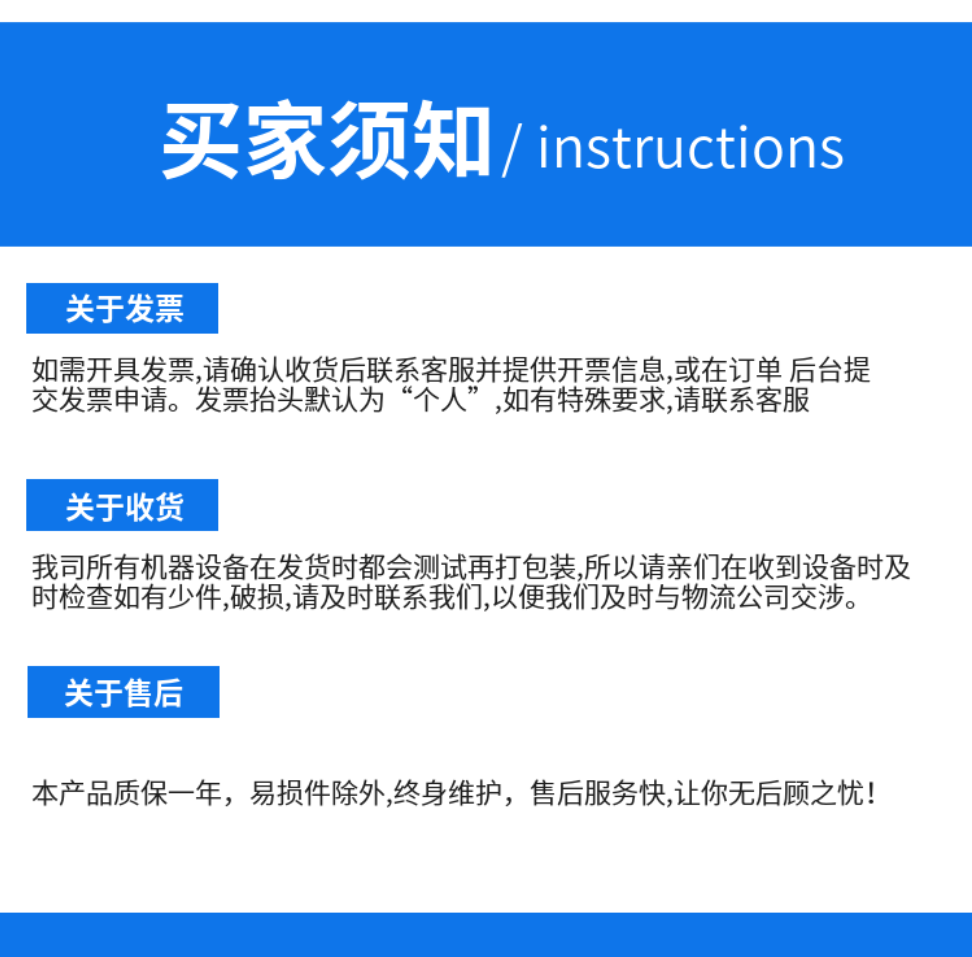 买家须知/ instructions

关于发票

如需开具发票,请确认收货后联系客服并提供开票信息,或在订单 后台提交发票申请。发票抬头默认为“个人”,如有特殊要求,请联系客服

关于收货

我司所有机器设备在发货时都会测试再打包装,所以请亲们在收到设备时及时检查如有少件,破损,请及时联系我们,以便我们及时与物流公司交涉。

关于售后

本产品质保一年，易损件除外,终身维护，售后服务快,让你无后顾之忧！